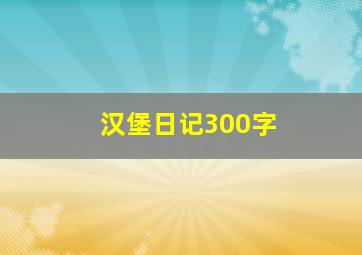 汉堡日记300字